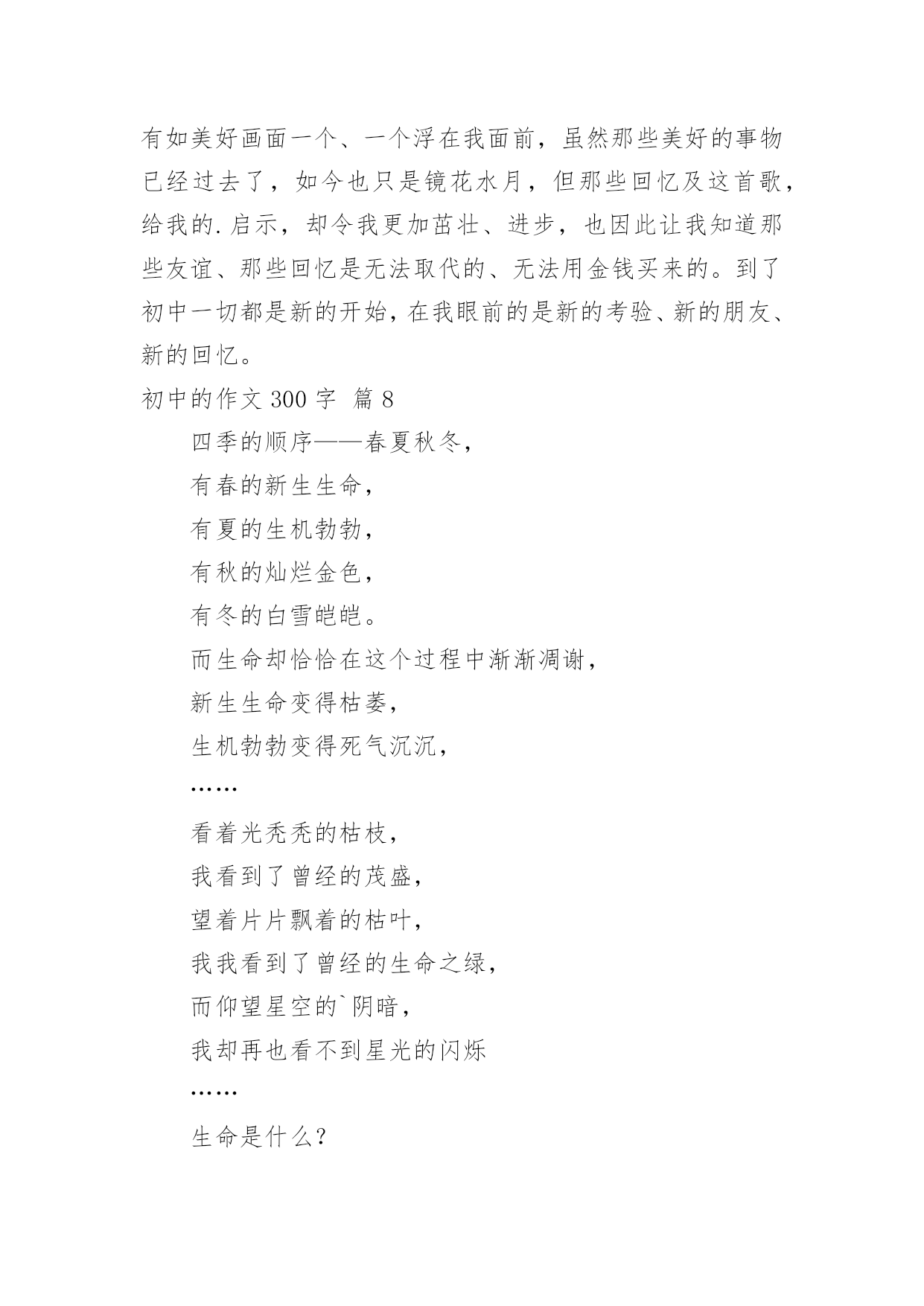 有如美好画面一个、一个浮在我面前，虽然那些美好的事物已经过去了，如今也只是镜花水月，但那些回忆及这首歌，给我的.启示，却令我更加茁壮、进步，也因此让我知道那些友谊、那些回忆是无法取代的、无法用金钱买来的。到了初中一切都是新的开始，在我眼前的是新的考验、新的朋友、新的回忆。

初中的作文 300 字 篇 8

四季的顺序——春夏秋冬，

有春的新生生命，

有夏的生机勃勃，

有秋的灿烂金色，

有冬的白雪皑皑。

而生命却恰恰在这个过程中渐渐凋谢，

新生生命变得枯萎，

生机勃勃变得死气沉沉，

……

看着光秃秃的枯枝，

我看到了曾经的茂盛，

望着片片飘着的枯叶，

我我看到了曾经的生命之绿，

而仰望星空的`阴暗，

我却再也看不到星光的闪烁

……

生命是什么？